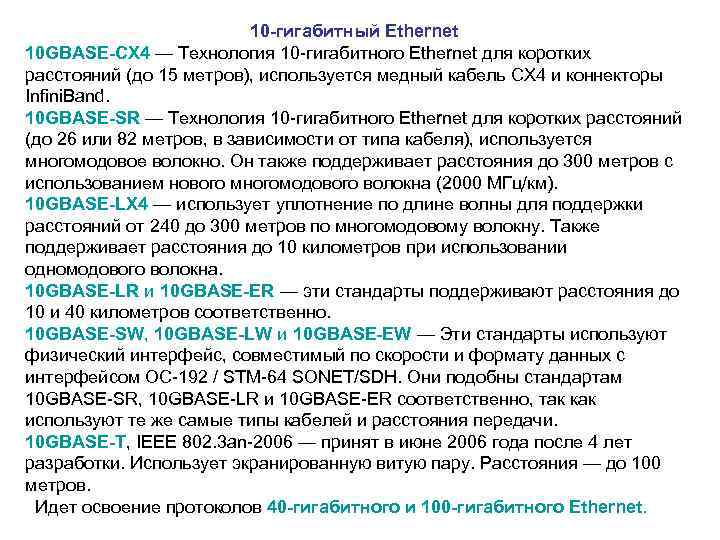 10-гигабитный Ethernet

10GBASE-CX4 — Технология 10-гигабитного Ethernet для коротких расстояний (до 15 метров), используется медный кабель CX4 и коннекторы InfiniBand.

10GBASE-SR — Технология 10-гигабитного Ethernet для коротких расстояний (до 26 или 82 метров, в зависимости от типа кабеля), используется многомодовое волокно. Он также поддерживает расстояния до 300 метров с использованием нового многомодового волокна (2000 МГц/км).

10GBASE-LX4 — использует уплотнение по длине волны для поддержки расстояний от 240 до 300 метров по многомодовому волокну. Также поддерживает расстояния до 10 километров при использовании одномодового волокна.

10GBASE-LR и 10GBASE-ER — эти стандарты поддерживают расстояния до 10 и 40 километров соответственно.

10GBASE-SW, 10GBASE-LW и 10GBASE-EW — Эти стандарты используют физический интерфейс, совместимый по скорости и формату данных с интерфейсом OC-192 / STM-64 SONET/SDH. Они подобны стандартам 10GBASE-SR, 10GBASE-LR и 10GBASE-ER соответственно, так как используют те же самые типы кабелей и расстояния передачи.

10GBASE-T, IEEE 802.3an-2006 — принят в июне 2006 года после 4 лет разработки. Использует экранированную витую пару. Расстояния — до 100 метров.

Идет освоение протоколов 40-гигабитного и 100-гигабитного Ethernet.